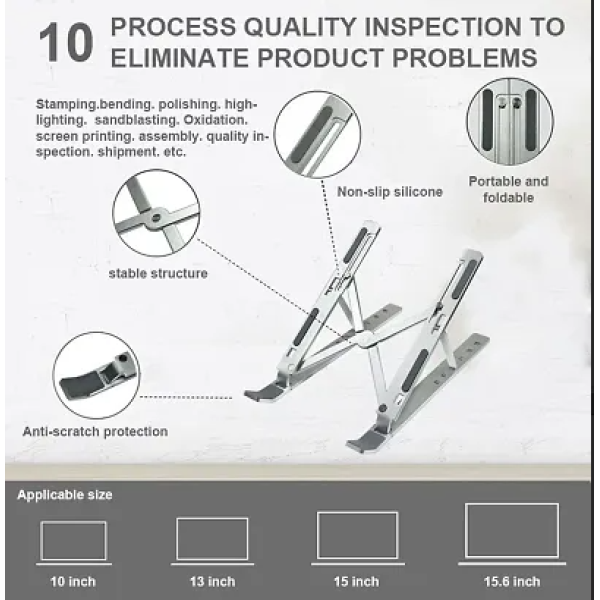 10 PROCESS QUALITY INSPECTION TO ELIMINATE PRODUCT PROBLEMS

Stamping.bending. polishing. highlighting. sandblasting. Oxidation. screen printing. assembly. quality inspection. shipment. etc.

Non-slip silicone

Portable and foldable

stable structure

Anti-scratch protection

Applicable size

10 inch

13 inch

15 inch

15.6 inch